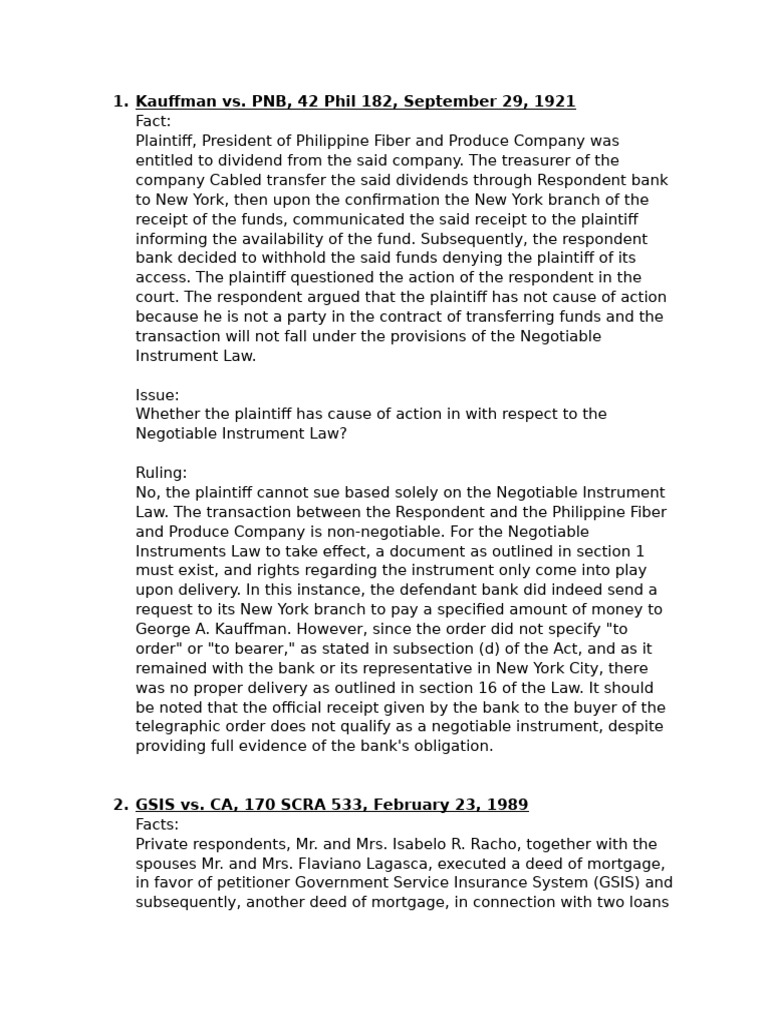 1. Kauffman vs. PNB, 42 Phil 182, September 29, 1921

Fact:
Plaintiff, President of Philippine Fiber and Produce Company was entitled to dividend from the said company. The treasurer of the company Cabled transfer the said dividends through Respondent bank to New York, then upon the confirmation the New York branch of the receipt of the funds, communicated the said receipt to the plaintiff informing the availability of the fund. Subsequently, the respondent bank decided to withhold the said funds denying the plaintiff of its access. The plaintiff questioned the action of the respondent in the court. The respondent argued that the plaintiff has not cause of action because he is not a party in the contract of transferring funds and the transaction will not fall under the provisions of the Negotiable Instrument Law.

Issue:
Whether the plaintiff has cause of action in with respect to the Negotiable Instrument Law?

Ruling:
No, the plaintiff cannot sue based solely on the Negotiable Instrument Law. The transaction between the Respondent and the Philippine Fiber and Produce Company is non-negotiable. For the Negotiable Instruments Law to take effect, a document as outlined in section 1 must exist, and rights regarding the instrument only come into play upon delivery. In this instance, the defendant bank did indeed send a request to its New York branch to pay a specified amount of money to George A. Kauffman. However, since the order did not specify "to order" or "to bearer," as stated in subsection (d) of the Act, and as it remained with the bank or its representative in New York City, there was no proper delivery as outlined in section 16 of the Law. It should be noted that the official receipt given by the bank to the buyer of the telegraphic order does not qualify as a negotiable instrument, despite providing full evidence of the bank's obligation.

2. GSIS vs. CA, 170 SCRA 533, February 23, 1989

Facts:
Private respondents, Mr. and Mrs. Isabelo R. Racho, together with the spouses Mr. and Mrs. Flaviano Lagasca, executed a deed of mortgage, in favor of petitioner Government Service Insurance System (GSIS) and subsequently, another deed of mortgage, in connection with two loans